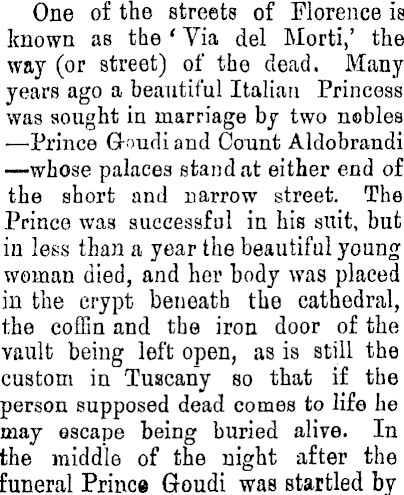 One of the streets of Florence is known as the 'Via del Morti,' the way (or street) of the dead. Many years ago a beautiful Italian Princess was sought in marriage by two nobles —Prince Goudi and Count Aldobrandi —whose palaces stand at either end of the short and narrow street. The Prince was successful in his suit, but in less than a year the beautiful young woman died, and her body was placed in the crypt beneath the cathedral, the coffin and the iron door of the vault being left open, as is still the custom in Tuscany so that if the person supposed dead comes to life he may escape being buried alive. In the middle of the night after the funeral Prince Goudi was startled by